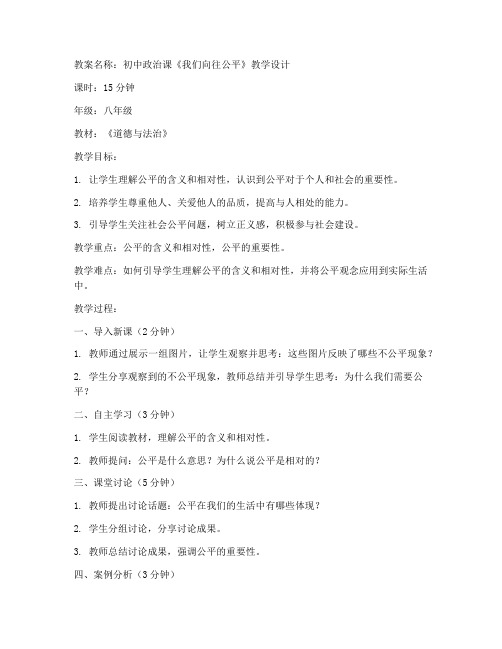 教案名称：初中政治课《我们向往公平》教学设计

课时：15 分钟

年级：八年级

教材：《道德与法治》

教学目标：

1. 让学生理解公平的含义和相对性，认识到公平对于个人和社会的重要性。

2. 培养学生尊重他人、关爱他人的品质，提高与人相处的能力。

3. 引导学生关注社会公平问题，树立正义感，积极参与社会建设。

教学重点：公平的含义和相对性，公平的重要性。

教学难点：如何引导学生理解公平的含义和相对性，并将公平观念应用到实际生活中。

教学过程：

一、导入新课（2 分钟）

1. 教师通过展示一组图片，让学生观察并思考：这些图片反映了哪些不公平现象？

2. 学生分享观察到的不公平现象，教师总结并引导学生思考：为什么我们需要公平？

二、自主学习（3 分钟）

1. 学生阅读教材，理解公平的含义和相对性。

2. 教师提问：公平是什么意思？为什么说公平是相对的？

三、课堂讨论（5 分钟）

1. 教师提出讨论话题：公平在我们的生活中有哪些体现？

2. 学生分组讨论，分享讨论成果。

3. 教师总结讨论成果，强调公平的重要性。

四、案例分析（3 分钟）